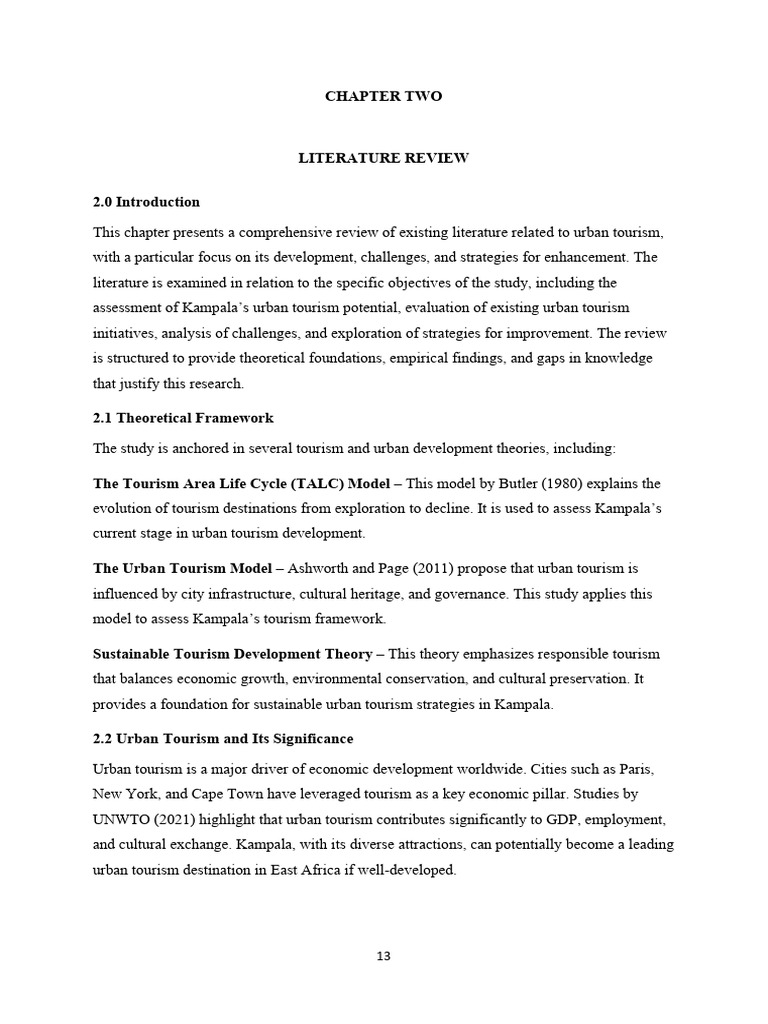 CHAPTER TWO

LITERATURE REVIEW

2.0 Introduction

This chapter presents a comprehensive review of existing literature related to urban tourism, with a particular focus on its development, challenges, and strategies for enhancement. The literature is examined in relation to the specific objectives of the study, including the assessment of Kampala's urban tourism potential, evaluation of existing urban tourism initiatives, analysis of challenges, and exploration of strategies for improvement. The review is structured to provide theoretical foundations, empirical findings, and gaps in knowledge that justify this research.

2.1 Theoretical Framework

The study is anchored in several tourism and urban development theories, including:

The Tourism Area Life Cycle (TALC) Model – This model by Butler (1980) explains the evolution of tourism destinations from exploration to decline. It is used to assess Kampala's current stage in urban tourism development.

The Urban Tourism Model – Ashworth and Page (2011) propose that urban tourism is influenced by city infrastructure, cultural heritage, and governance. This study applies this model to assess Kampala's tourism framework.

Sustainable Tourism Development Theory – This theory emphasizes responsible tourism that balances economic growth, environmental conservation, and cultural preservation. It provides a foundation for sustainable urban tourism strategies in Kampala.

2.2 Urban Tourism and Its Significance

Urban tourism is a major driver of economic development worldwide. Cities such as Paris, New York, and Cape Town have leveraged tourism as a key economic pillar. Studies by UNWTO (2021) highlight that urban tourism contributes significantly to GDP, employment, and cultural exchange. Kampala, with its diverse attractions, can potentially become a leading urban tourism destination in East Africa if well-developed.

13